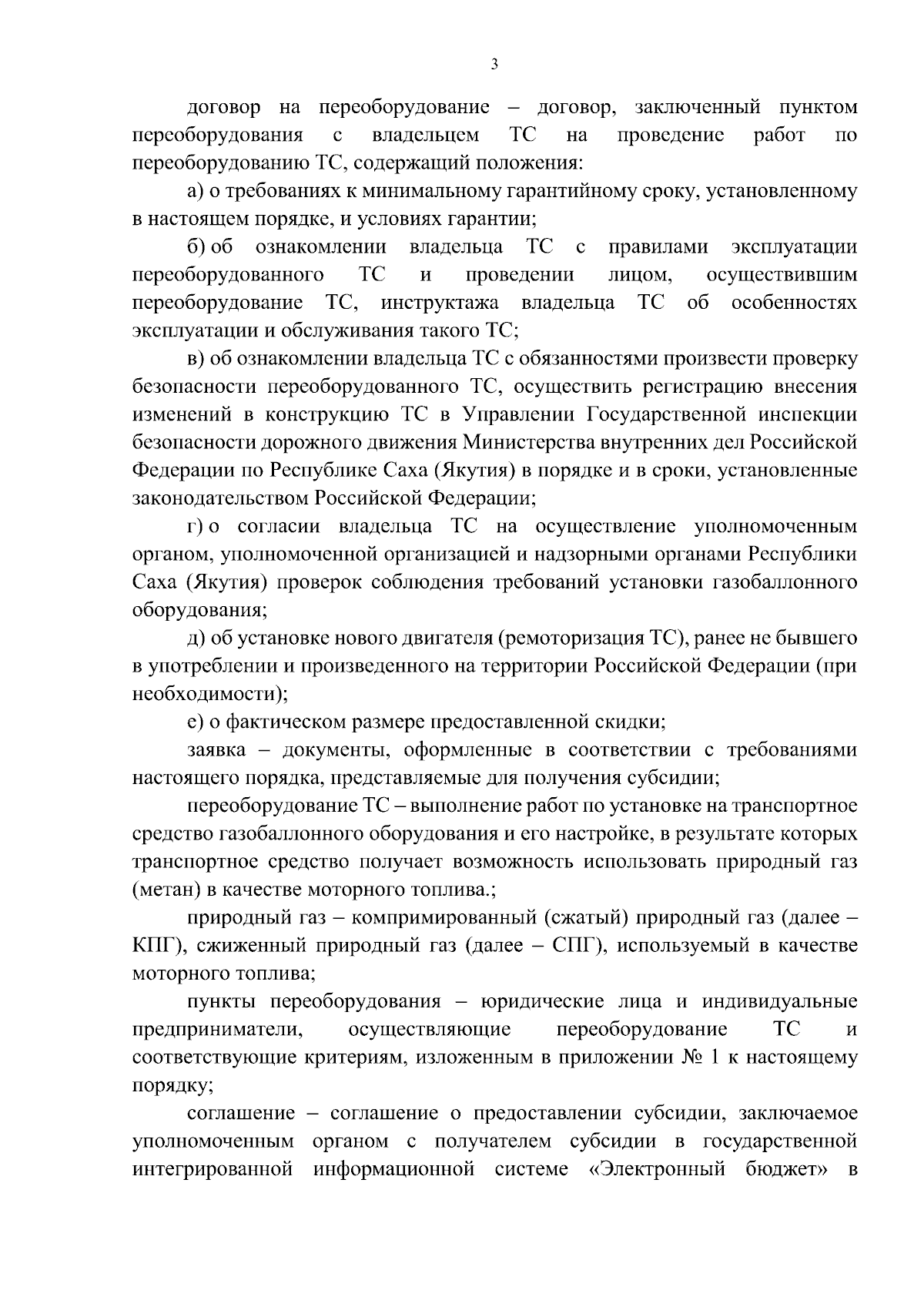 3

договор на переоборудование – договор, заключенный пунктом переоборудования с владельцем ТС на проведение работ по переоборудованию ТС, содержащий положения:

а) о требованиях к минимальному гарантийному сроку, установленному в настоящем порядке, и условиях гарантии;

б) об ознакомлении владельца ТС с правилами эксплуатации переоборудованного ТС и проведении лицом, осуществившим переоборудование ТС, инструктажа владельца ТС об особенностях эксплуатации и обслуживания такого ТС;

в) об ознакомлении владельца ТС с обязанностями произвести проверку безопасности переоборудованного ТС, осуществить регистрацию внесения изменений в конструкцию ТС в Управлении Государственной инспекции безопасности дорожного движения Министерства внутренних дел Российской Федерации по Республике Саха (Якутия) в порядке и в сроки, установленные законодательством Российской Федерации;

г) о согласии владельца ТС на осуществление уполномоченным органом, уполномоченной организацией и надзорными органами Республики Саха (Якутия) проверок соблюдения требований установки газобаллонного оборудования;

д) об установке нового двигателя (ремоторизация ТС), ранее не бывшего в употреблении и произведенного на территории Российской Федерации (при необходимости);

е) о фактическом размере предоставленной скидки;

заявка – документы, оформленные в соответствии с требованиями настоящего порядка, представляемые для получения субсидии;

переоборудование ТС – выполнение работ по установке на транспортное средство газобаллонного оборудования и его настройке, в результате которых транспортное средство получает возможность использовать природный газ (метан) в качестве моторного топлива.;

природный газ – компримированный (сжатый) природный газ (далее – КПГ), сжиженный природный газ (далее – СПГ), используемый в качестве моторного топлива;

пункты переоборудования – юридические лица и индивидуальные предприниматели, осуществляющие переоборудование ТС и соответствующие критериям, изложенным в приложении № 1 к настоящему порядку;

соглашение – соглашение о предоставлении субсидии, заключаемое уполномоченным органом с получателем субсидии в государственной интегрированной информационной системе «Электронный бюджет» в